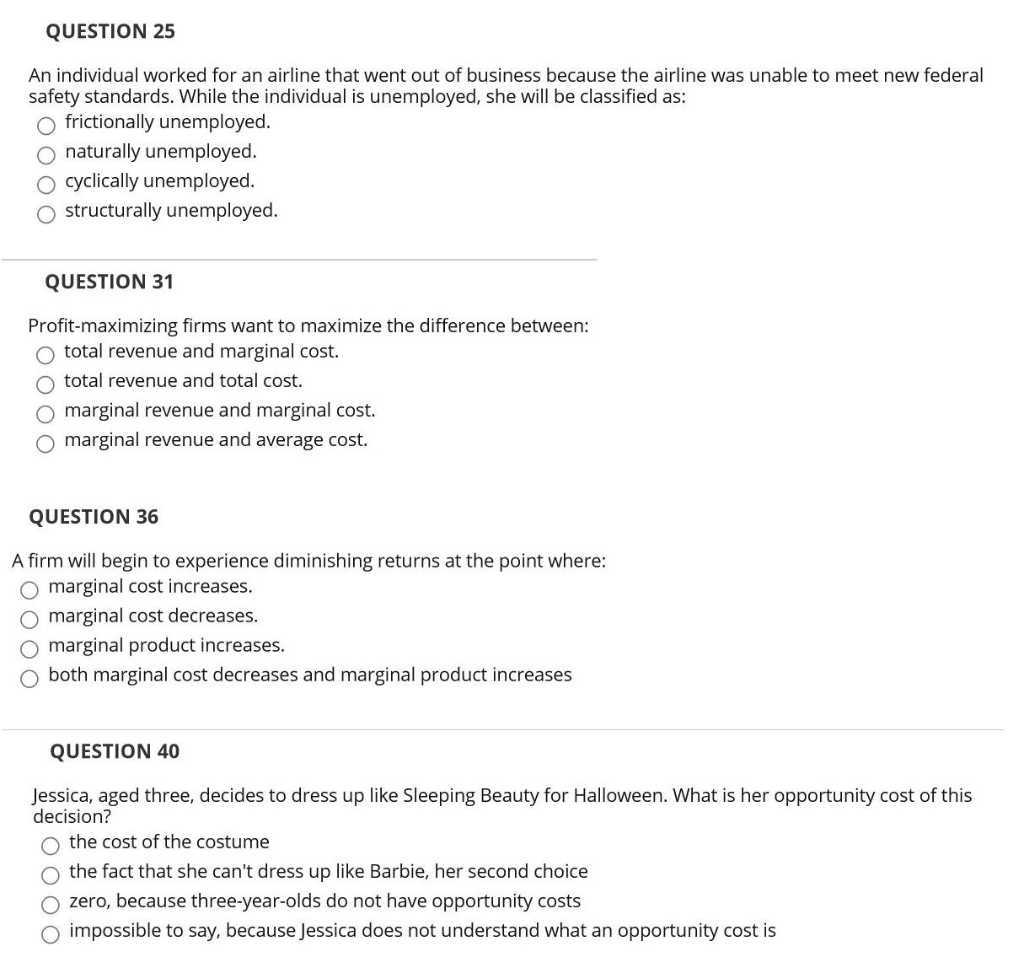 QUESTION 25

An individual worked for an airline that went out of business because the airline was unable to meet new federal safety standards. While the individual is unemployed, she will be classified as:
frictionally unemployed.
naturally unemployed.
cyclically unemployed.
structurally unemployed.

QUESTION 31

Profit-maximizing firms want to maximize the difference between:
total revenue and marginal cost.
total revenue and total cost.
marginal revenue and marginal cost.
marginal revenue and average cost.

QUESTION 36

A firm will begin to experience diminishing returns at the point where:
marginal cost increases.
marginal cost decreases.
marginal product increases.
both marginal cost decreases and marginal product increases

QUESTION 40

Jessica, aged three, decides to dress up like Sleeping Beauty for Halloween. What is her opportunity cost of this decision?
the cost of the costume
the fact that she can't dress up like Barbie, her second choice
zero, because three-year-olds do not have opportunity costs
impossible to say, because Jessica does not understand what an opportunity cost is